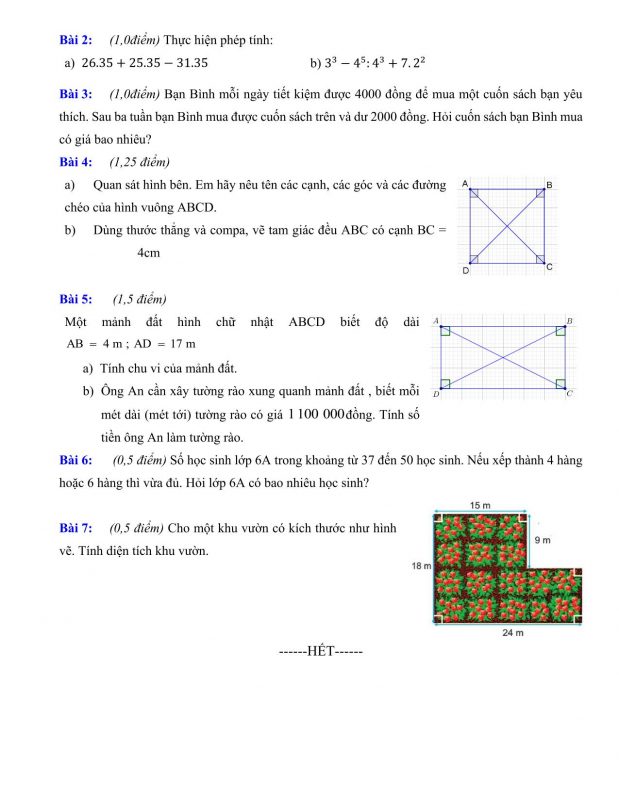 Bài 2: (1,0điểm) Thực hiện phép tính:

a) $26.35 + 25.35 - 31.35$

b) $3^3 - 4^5 : 4^3 + 7.2^2$

Bài 3: (1,0điểm) Bạn Bình mỗi ngày tiết kiệm được 4000 đồng để mua một cuốn sách bạn yêu thích. Sau ba tuần bạn Bình mua được cuốn sách trên và dư 2000 đồng. Hỏi cuốn sách bạn Bình mua có giá bao nhiêu?

Bài 4: (1,25 điểm)

a) Quan sát hình bên. Em hãy nêu tên các cạnh, các góc và các đường chéo của hình vuông ABCD.

b) Dùng thước thẳng và compa, vẽ tam giác đều ABC có cạnh BC = 4cm

A B D C

Bài 5: (1,5 điểm)

Một mảnh đất hình chữ nhật ABCD biết độ dài AB = 4 m ; AD = 17 m

a) Tính chu vi của mảnh đất.

b) Ông An cần xây tường rào xung quanh mảnh đất , biết mỗi mét dài (mét tới) tường rào có giá 1 100 000đồng. Tính số tiền ông An làm tường rào.

A B D C

Bài 6: (0,5 điểm) Số học sinh lớp 6A trong khoảng từ 37 đến 50 học sinh. Nếu xếp thành 4 hàng hoặc 6 hàng thì vừa đủ. Hỏi lớp 6A có bao nhiêu học sinh?

Bài 7: (0,5 điểm) Cho một khu vườn có kích thước như hình vẽ. Tính diện tích khu vườn.

15 m
9 m
18 m
24 m

------HẾT------